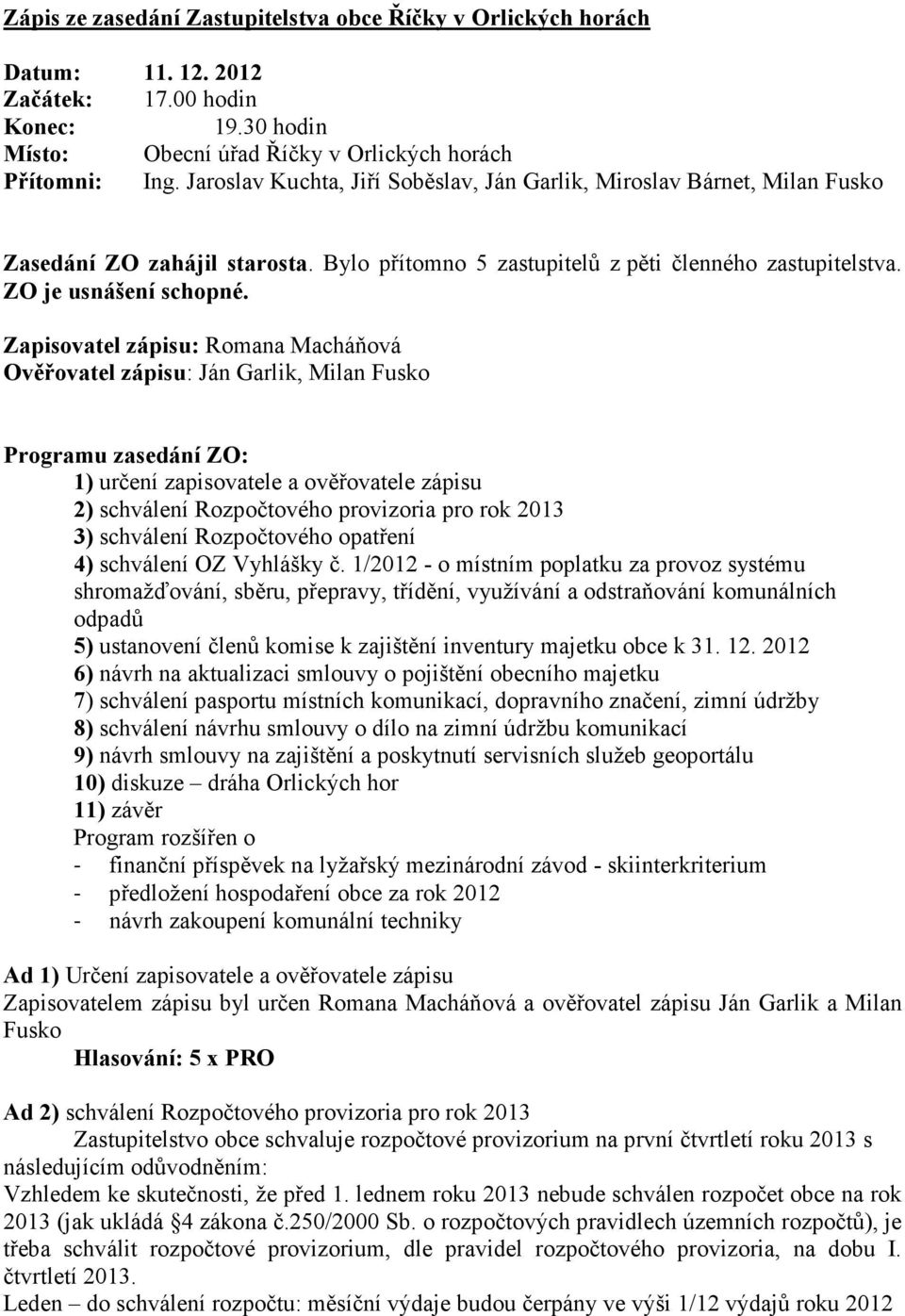 Zápis ze zasedání Zastupitelstva obce Říčky v Orlických horách

Datum: 11. 12. 2012
Začátek: 17.00 hodin
Konec: 19.30 hodin
Místo: Obecní úřad Říčky v Orlických horách
Přítomni: Ing. Jaroslav Kuchta, Jiří Soběslav, Ján Garlik, Miroslav Bárnet, Milan Fusko

Zasedání ZO zahájil starosta. Bylo přítomno 5 zastupitelů z pěti členného zastupitelstva. ZO je usnášení schopné.

Zapisovatel zápisu: Romana Macháňová
Ověřovatel zápisu: Ján Garlik, Milan Fusko

Programu zasedání ZO:
1) určení zapisovatele a ověřovatele zápisu
2) schválení Rozpočtového provizoria pro rok 2013
3) schválení Rozpočtového opatření
4) schválení OZ Vyhlášky č. 1/2012 - o místním poplatku za provoz systému shromažďování, sběru, přepravy, třídění, využívání a odstraňování komunálních odpadů
5) ustanovení členů komise k zajištění inventury majetku obce k 31. 12. 2012
6) návrh na aktualizaci smlouvy o pojištění obecního majetku
7) schválení pasportu místních komunikací, dopravního značení, zimní údržby
8) schválení návrhu smlouvy o dílo na zimní údržbu komunikací
9) návrh smlouvy na zajištění a poskytnutí servisních služeb geoportálu
10) diskuze – dráha Orlických hor
11) závěr
Program rozšířen o
- finanční příspěvek na lyžařský mezinárodní závod - skiinterkriterium
- předložení hospodaření obce za rok 2012
- návrh zakoupení komunální techniky

Ad 1) Určení zapisovatele a ověřovatele zápisu
Zapisovatelem zápisu byl určen Romana Macháňová a ověřovatel zápisu Ján Garlik a Milan Fusko
Hlasování: 5 x PRO

Ad 2) schválení Rozpočtového provizoria pro rok 2013
Zastupitelstvo obce schvaluje rozpočtové provizorium na první čtvrtletí roku 2013 s následujícím odůvodněním:
Vzhledem ke skutečnosti, že před 1. lednem roku 2013 nebude schválen rozpočet obce na rok 2013 (jak ukládá §4 zákona č.250/2000 Sb. o rozpočtových pravidlech územních rozpočtů), je třeba schválit rozpočtové provizorium, dle pravidel rozpočtového provizoria, na dobu I. čtvrtletí 2013.
Leden – do schválení rozpočtu: měsíční výdaje budou čerpány ve výši 1/12 výdajů roku 2012